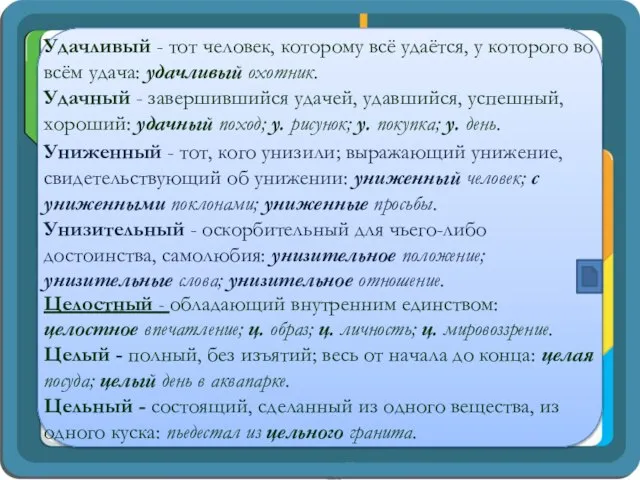 Удачливый - тот человек, которому всё удаётся, у которого во всём удача: удачливый охотник.
Удачный - завершившийся удачей, удавшийся, успешный, хороший: удачный поход; у. рисунок; у. покупка; у. день.
Униженный - тот, кого унизили; выражающий унижение, свидетельствующий об унижении: униженный человек; с униженными поклонами; униженные просьбы.
Унизительный - оскорбительный для чьего-либо достоинства, самолюбия: унизительное положение; унизительные слова; унизительное отношение.
Целостный - обладающий внутренним единством: целостное впечатление; ц. образ; ц. личность; ц. мировоззрение.
Целый - полный, без изъятий; весь от начала до конца: целая посуда; целый день в аквапарке.
Цельный - состоящий, сделанный из одного вещества, из одного куска: пьедестал из цельного гранита.